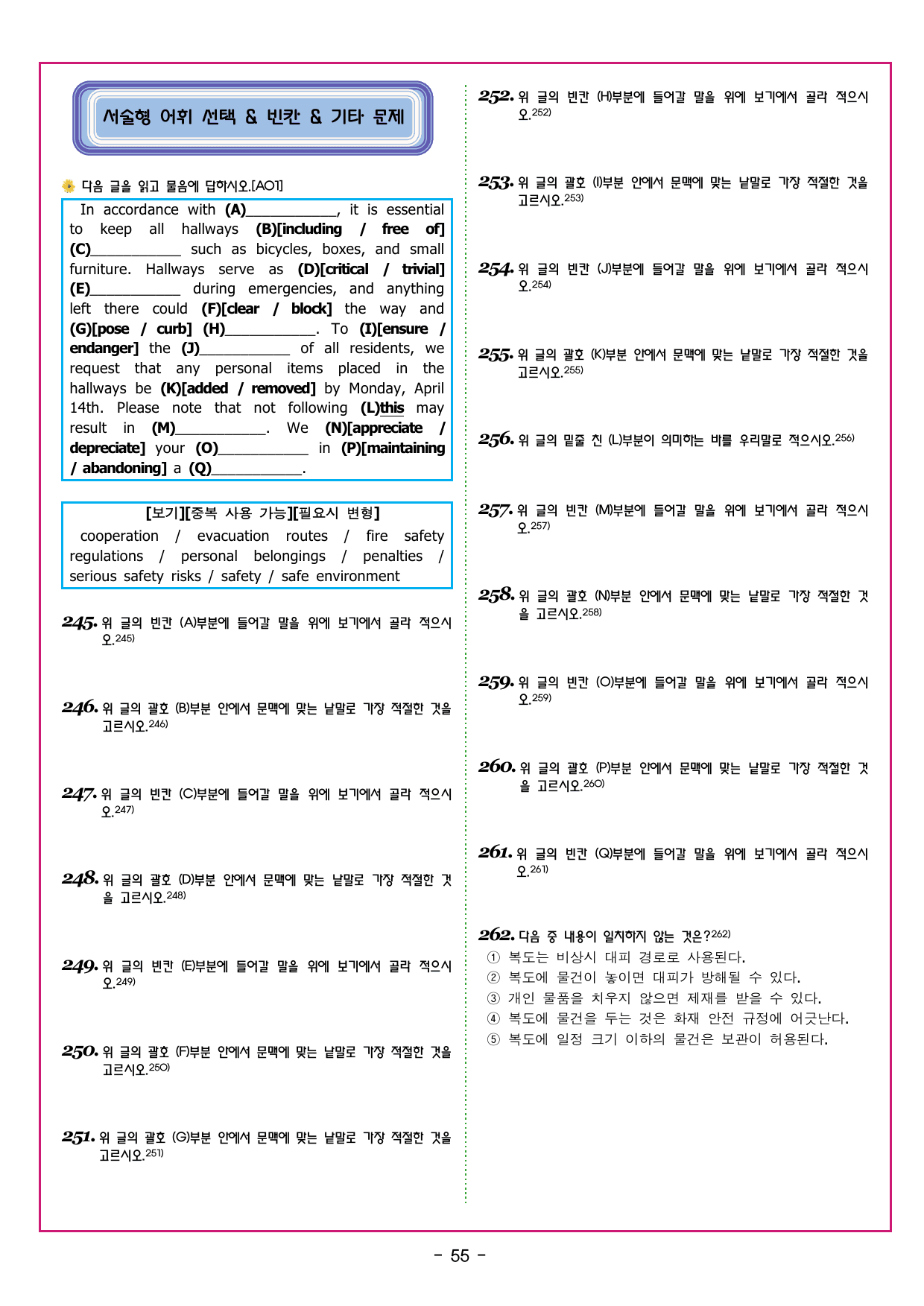 서술형 어휘 선택 & 빈칸 & 기타 문제

다음 글을 읽고 물음에 답하시오.[AO1]

In accordance with (A)____, it is essential to keep all hallways (B)[including / free of] (C)____ such as bicycles, boxes, and small furniture. Hallways serve as (D)[critical / trivial] (E)____ during emergencies, and anything left there could (F)[clear / block] the way and (G)[pose / curb] (H)____. To (I)[ensure / endanger] the (J)____ of all residents, we request that any personal items placed in the hallways be (K)[added / removed] by Monday, April 14th. Please note that not following (L)this may result in (M)____. We (N)[appreciate / depreciate] your (O)____ in (P)[maintaining / abandoning] a (Q)____.

[보기][중복 사용 가능][필요시 변형]
cooperation / evacuation routes / fire safety regulations / personal belongings / penalties / serious safety risks / safety / safe environment

245. 위 글의 빈칸 (A)부분에 들어갈 말을 위에 보기에서 골라 적으시오.$^{245)}$

246. 위 글의 괄호 (B)부분 안에서 문맥에 맞는 낱말로 가장 적절한 것을 고르시오.$^{246)}$

247. 위 글의 빈칸 (C)부분에 들어갈 말을 위에 보기에서 골라 적으시오.$^{247)}$

248. 위 글의 괄호 (D)부분 안에서 문맥에 맞는 낱말로 가장 적절한 것을 고르시오.$^{248)}$

249. 위 글의 빈칸 (E)부분에 들어갈 말을 위에 보기에서 골라 적으시오.$^{249)}$

250. 위 글의 괄호 (F)부분 안에서 문맥에 맞는 낱말로 가장 적절한 것을 고르시오.$^{250)}$

251. 위 글의 괄호 (G)부분 안에서 문맥에 맞는 낱말로 가장 적절한 것을 고르시오.$^{251)}$

252. 위 글의 빈칸 (H)부분에 들어갈 말을 위에 보기에서 골라 적으시오.$^{252)}$

253. 위 글의 괄호 (I)부분 안에서 문맥에 맞는 낱말로 가장 적절한 것을 고르시오.$^{253)}$

254. 위 글의 빈칸 (J)부분에 들어갈 말을 위에 보기에서 골라 적으시오.$^{254)}$

255. 위 글의 괄호 (K)부분 안에서 문맥에 맞는 낱말로 가장 적절한 것을 고르시오.$^{255)}$

256. 위 글의 밑줄 친 (L)부분이 의미하는 바를 우리말로 적으시오.$^{256)}$

257. 위 글의 빈칸 (M)부분에 들어갈 말을 위에 보기에서 골라 적으시오.$^{257)}$

258. 위 글의 괄호 (N)부분 안에서 문맥에 맞는 낱말로 가장 적절한 것을 고르시오.$^{258)}$

259. 위 글의 빈칸 (O)부분에 들어갈 말을 위에 보기에서 골라 적으시오.$^{259)}$

260. 위 글의 괄호 (P)부분 안에서 문맥에 맞는 낱말로 가장 적절한 것을 고르시오.$^{260)}$

261. 위 글의 빈칸 (Q)부분에 들어갈 말을 위에 보기에서 골라 적으시오.$^{261)}$

262. 다음 중 내용이 일치하지 않는 것은?$^{262)}$
① 복도는 비상시 대피 경로로 사용된다.
② 복도에 물건이 놓이면 대피가 방해될 수 있다.
③ 개인 물품을 치우지 않으면 제재를 받을 수 있다.
④ 복도에 물건을 두는 것은 화재 안전 규정에 어긋난다.
⑤ 복도에 일정 크기 이하의 물건은 보관이 허용된다.

- 55 -